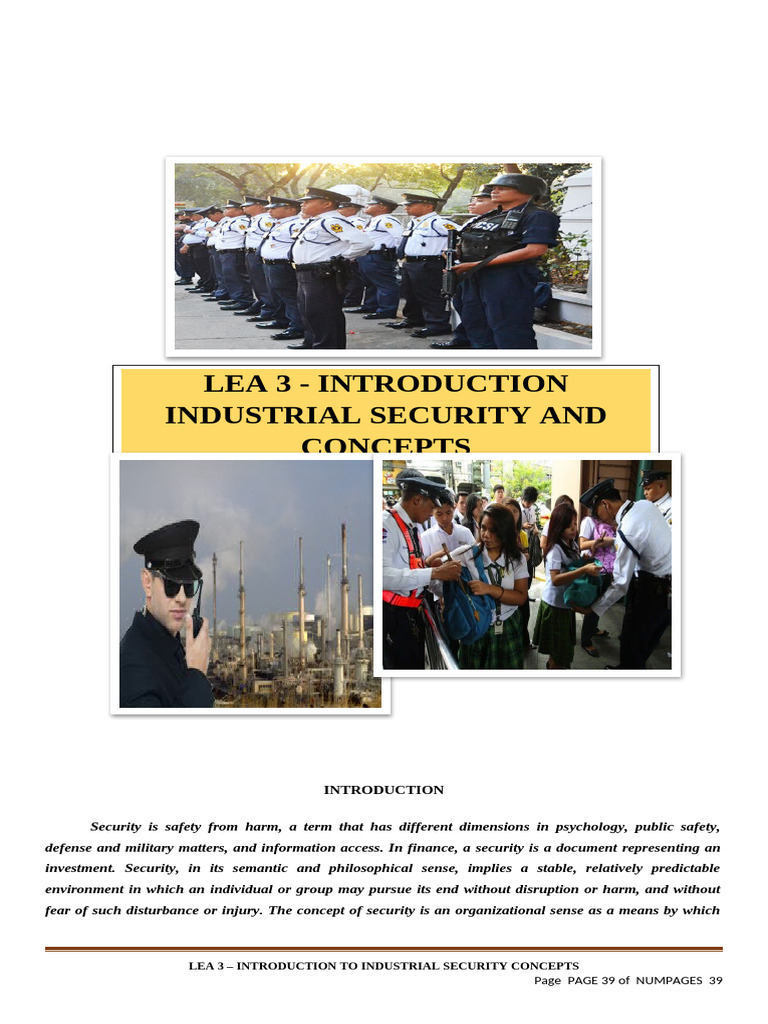 LEA 3 - INTRODUCTION INDUSTRIAL SECURITY AND CONCEPTS

INTRODUCTION

Security is safety from harm, a term that has different dimensions in psychology, public safety, defense and military matters, and information access. In finance, a security is a document representing an investment. Security, in its semantic and philosophical sense, implies a stable, relatively predictable environment in which an individual or group may pursue its end without disruption or harm, and without fear of such disturbance or injury. The concept of security is an organizational sense as a means by which

LEA 3 – INTRODUCTION TO INDUSTRIAL SECURITY CONCEPTS

Page PAGE 39 of NUMPAGES 39